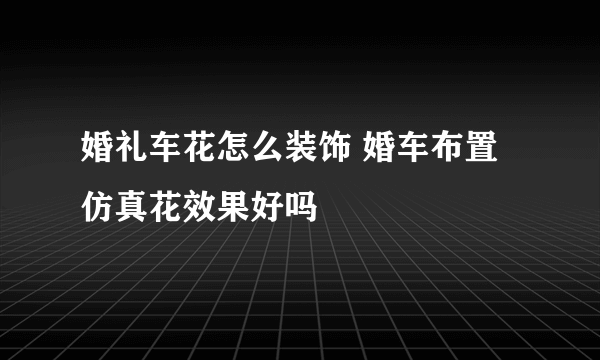 婚礼车花怎么装饰 婚车布置仿真花效果好吗